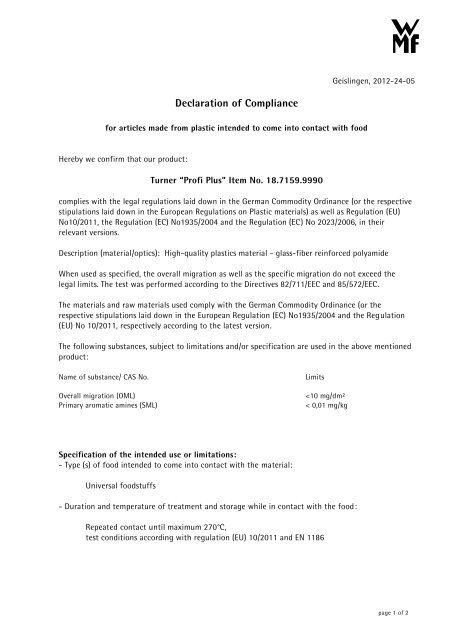 WMF

Geislingen, 2012-24-05

Declaration of Compliance

for articles made from plastic intended to come into contact with food

Hereby we confirm that our product:

Turner "Profi Plus" Item No. 18.7159.9990

complies with the legal regulations laid down in the German Commodity Ordinance (or the respective stipulations laid down in the European Regulations on Plastic materials) as well as Regulation (EU) No10/2011, the Regulation (EC) No1935/2004 and the Regulation (EC) No 2023/2006, in their relevant versions.

Description (material/optics): High-quality plastics material - glass-fiber reinforced polyamide

When used as specified, the overall migration as well as the specific migration do not exceed the legal limits. The test was performed according to the Directives 82/711/EEC and 85/572/EEC.

The materials and raw materials used comply with the German Commodity Ordinance (or the respective stipulations laid down in the European Regulation (EC) No1935/2004 and the Regulation (EU) No 10/2011, respectively according to the latest version.

The following substances, subject to limitations and/or specification are used in the above mentioned product:

| Name of substance/ CAS No. | Limits |
|---|---|
| Overall migration (OML) | <10 mg/dm² |
| Primary aromatic amines (SML) | < 0,01 mg/kg |

Specification of the intended use or limitations:
- Type (s) of food intended to come into contact with the material:

Universal foodstuffs

- Duration and temperature of treatment and storage while in contact with the food:

Repeated contact until maximum 270°C, test conditions according with regulation (EU) 10/2011 and EN 1186

page 1 of 2